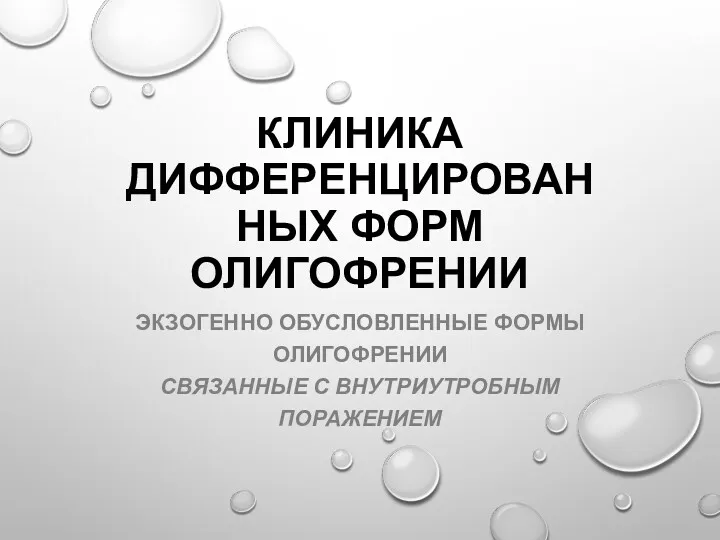 КЛИНИКА ДИФФЕРЕНЦИРОВАННЫХ ФОРМ ОЛИГОФРЕНИИ

ЭКЗОГЕННО ОБУСЛОВЛЕННЫЕ ФОРМЫ ОЛИГОФРЕНИИ

СВЯЗАННЫЕ С ВНУТРИУТРОБНЫМ ПОРАЖЕНИЕМ